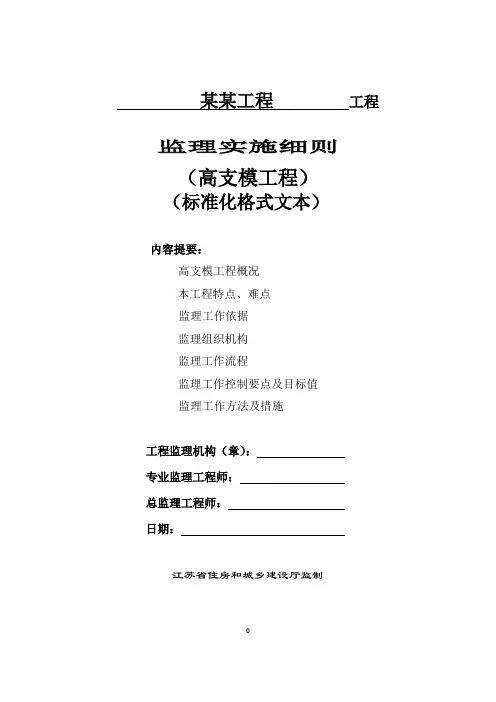 某某工程 工程

监理实施细则

（高支模工程）

（标准化格式文本）

内容提要：

高支模工程概况

本工程特点、难点

监理工作依据

监理组织机构

监理工作流程

监理工作控制要点及目标值

监理工作方法及措施

工程监理机构（章）：

专业监理工程师：

总监理工程师：

日期：

江苏省住房和城乡建设厅监制

0